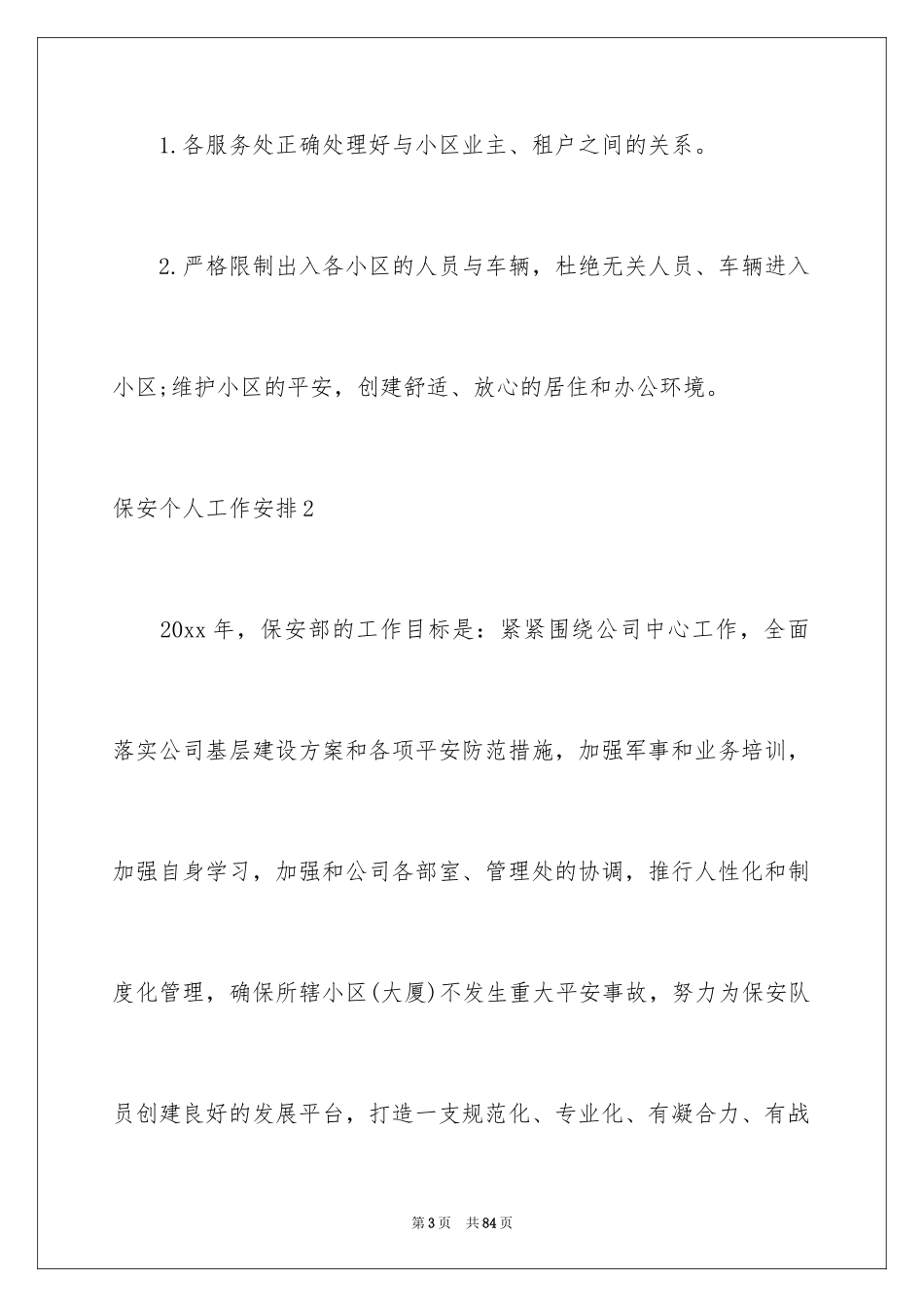 1.各服务处正确处理好与小区业主、租户之间的关系。

2.严格限制出入各小区的人员与车辆，杜绝无关人员、车辆进入小区;维护小区的平安，创建舒适、放心的居住和办公环境。

保安个人工作安排2

20xx年，保安部的工作目标是：紧紧围绕公司中心工作，全面落实公司基层建设方案和各项平安防范措施，加强军事和业务培训，加强自身学习，加强和公司各部室、管理处的协调，推行人性化和制度化管理，确保所辖小区(大厦)不发生重大平安事故，努力为保安队员创建良好的发展平台，打造一支规范化、专业化、有凝合力、有战

第3页 共84页